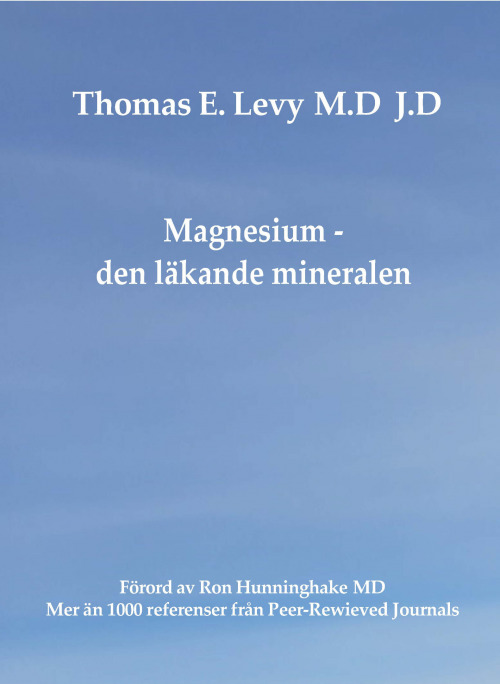 Thomas E. Levy M.D J.D

Magnesium -
den läkande mineralen

Förord av Ron Hunninghake MD
Mer än 1000 referenser från Peer-Rewieved Journals